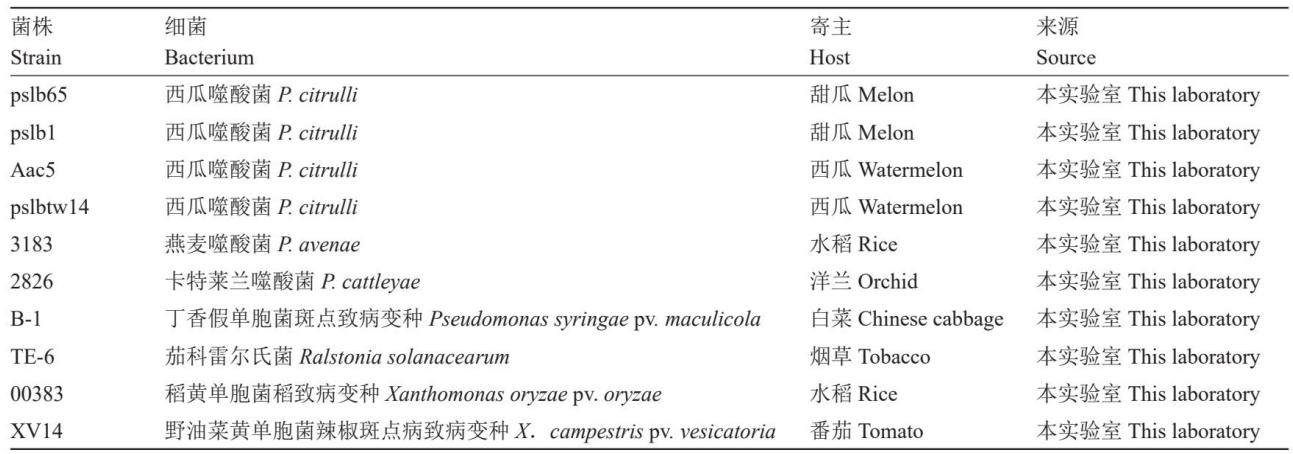 | 菌株 Strain | 细菌 Bacterium | 寄主 Host | 来源 Source |
|---|---|---|---|
| pslb65 | 西瓜噬酸菌 P. citrulli | 甜瓜 Melon | 本实验室 This laboratory |
| pslb1 | 西瓜噬酸菌 P. citrulli | 甜瓜 Melon | 本实验室 This laboratory |
| Aac5 | 西瓜噬酸菌 P. citrulli | 西瓜 Watermelon | 本实验室 This laboratory |
| pslbtw14 | 西瓜噬酸菌 P. citrulli | 西瓜 Watermelon | 本实验室 This laboratory |
| 3183 | 燕麦噬酸菌 P. avenae | 水稻 Rice | 本实验室 This laboratory |
| 2826 | 卡特莱兰噬酸菌 P. cattleyae | 洋兰 Orchid | 本实验室 This laboratory |
| B-1 | 丁香假单胞菌斑点致病变种 Pseudomonas syringae pv. maculicola | 白菜 Chinese cabbage | 本实验室 This laboratory |
| TE-6 | 茄科雷尔氏菌 Ralstonia solanacearum | 烟草 Tobacco | 本实验室 This laboratory |
| 00383 | 稻黄单胞菌稻致病变种 Xanthomonas oryzae pv. oryzae | 水稻 Rice | 本实验室 This laboratory |
| XV14 | 野油菜黄单胞菌辣椒斑点病致病变种 X. campestris pv. vesicatoria | 番茄 Tomato | 本实验室 This laboratory |